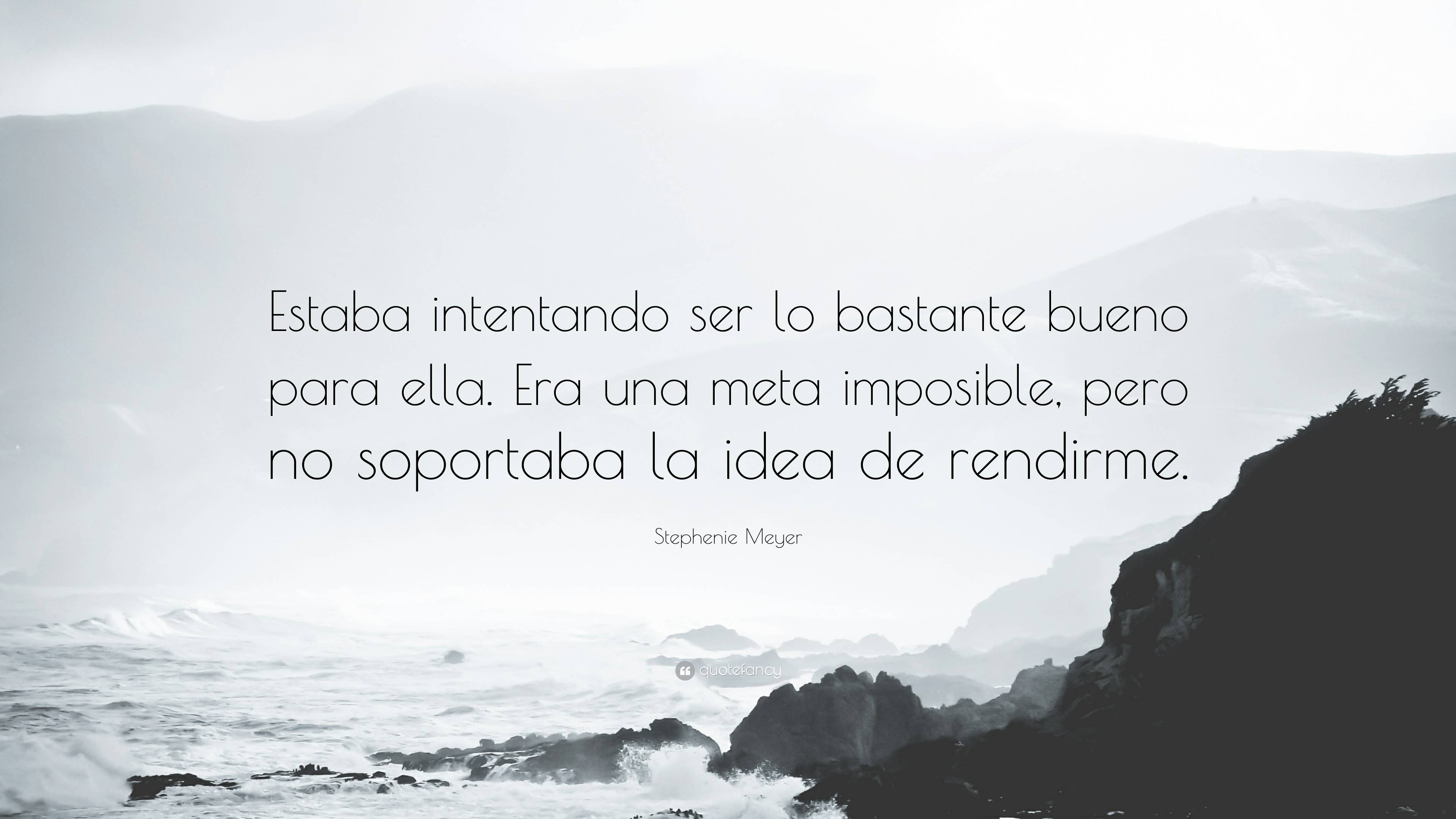 Estaba intentando ser lo bastante bueno para ella. Era una meta imposible, pero no soportaba la idea de rendirme.

Stephenie Meyer

quotefancy